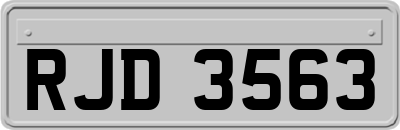 RJD 3563